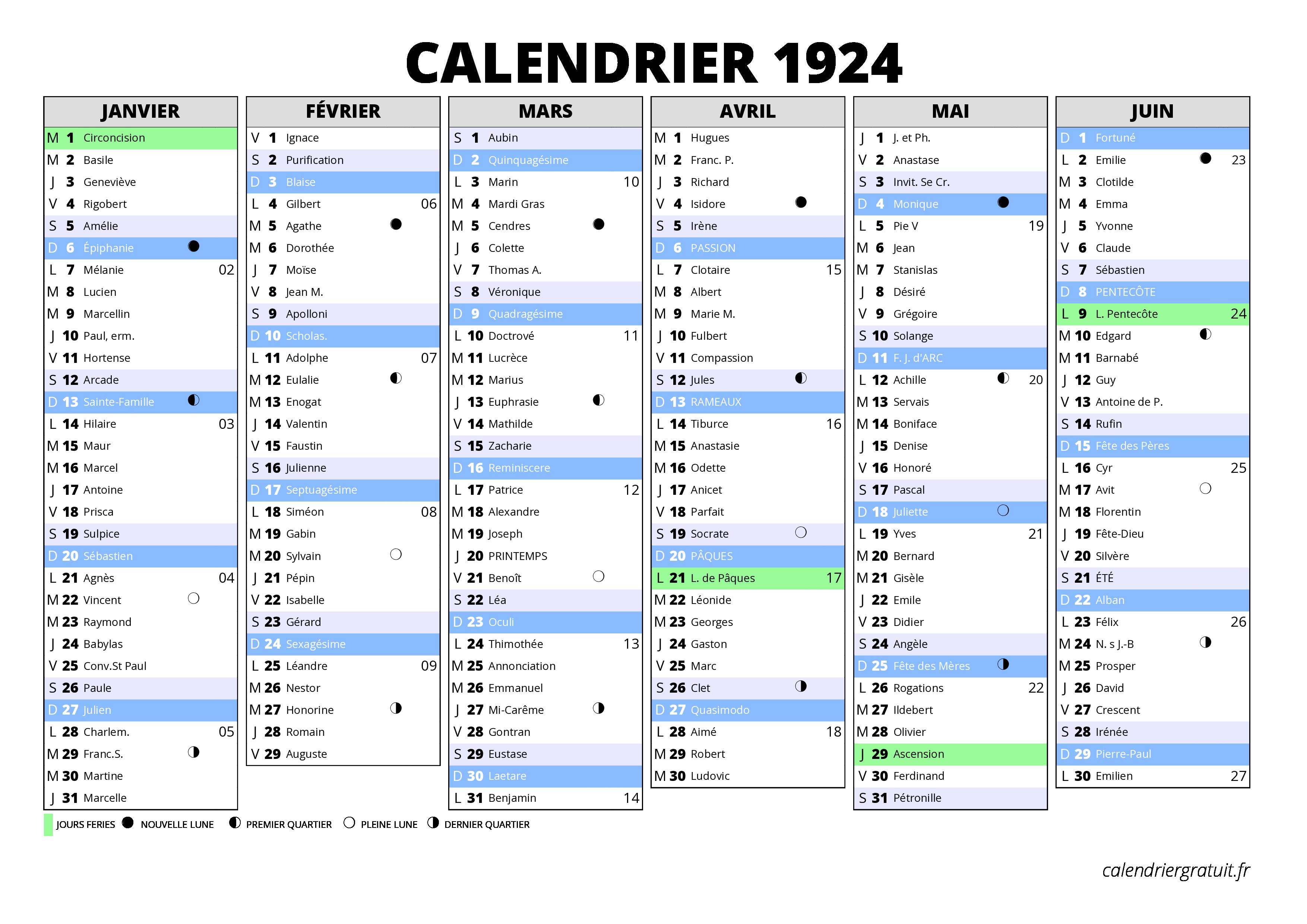 CALENDRIER 1924

JANVIER
M 1 Circoncision
M 2 Basile
J 3 Geneviève
V 4 Rigobert
S 5 Amélie
D 6 Épiphanie
L 7 Mélanie 02
M 8 Lucien
M 9 Marcellin
J 10 Paul, erm.
V 11 Hortense
S 12 Arcade
D 13 Sainte-Famille
L 14 Hilaire 03
M 15 Maur
M 16 Marcel
J 17 Antoine
V 18 Prisca
S 19 Sulpice
D 20 Sébastien
L 21 Agnès 04
M 22 Vincent
M 23 Raymond
J 24 Babylas
V 25 Conv.St Paul
S 26 Paule
D 27 Julien
L 28 Charlem. 05
M 29 Franc.S.
M 30 Martine
J 31 Marcelle

FÉVRIER
V 1 Ignace
S 2 Purification
D 3 Blaise
L 4 Gilbert 06
M 5 Agathe
M 6 Dorothée
J 7 Moïse
V 8 Jean M.
S 9 Apolloni
D 10 Scholas.
L 11 Adolphe 07
M 12 Eulalie
M 13 Enogat
J 14 Valentin
V 15 Faustin
S 16 Julienne
D 17 Septuagésime
L 18 Siméon 08
M 19 Gabin
M 20 Sylvain
J 21 Pépin
V 22 Isabelle
S 23 Gérard
D 24 Sexagésime
L 25 Léandre 09
M 26 Nestor
M 27 Honorine
J 28 Romain
V 29 Auguste

MARS
S 1 Aubin
D 2 Quinquagésime
L 3 Marin 10
M 4 Mardi Gras
M 5 Cendres
J 6 Colette
V 7 Thomas A.
S 8 Véronique
D 9 Quadragésime
L 10 Doctrové 11
M 11 Lucrèce
M 12 Marius
J 13 Euphrasie
V 14 Mathilde
S 15 Zacharie
D 16 Reminiscere
L 17 Patrice 12
M 18 Alexandre
M 19 Joseph
J 20 PRINTEMPS
V 21 Benoît
S 22 Léa
D 23 Oculi
L 24 Thimothée 13
M 25 Annonciation
M 26 Emmanuel
J 27 Mi-Carême
V 28 Gontran
S 29 Eustase
D 30 Laetare
L 31 Benjamin 14

AVRIL
M 1 Hugues
M 2 Franc. P.
J 3 Richard
V 4 Isidore
S 5 Irène
D 6 PASSION
L 7 Clotaire 15
M 8 Albert
M 9 Marie M.
J 10 Fulbert
V 11 Compassion
S 12 Jules
D 13 RAMEAUX
L 14 Tiburce 16
M 15 Anastasie
M 16 Odette
J 17 Anicet
V 18 Parfait
S 19 Socrate
D 20 PÂQUES
L 21 L. de Pâques 17
M 22 Léonide
M 23 Georges
J 24 Gaston
V 25 Marc
S 26 Clet
D 27 Quasimodo
L 28 Aimé 18
M 29 Robert
M 30 Ludovic

MAI
J 1 J. et Ph.
V 2 Anastase
S 3 Invit. Se Cr.
D 4 Monique
L 5 Pie V 19
M 6 Jean
M 7 Stanislas
J 8 Désiré
V 9 Grégoire
S 10 Solange
D 11 F. J. d'ARC
L 12 Achille 20
M 13 Servais
M 14 Boniface
J 15 Denise
V 16 Honoré
S 17 Pascal
D 18 Juliette
L 19 Yves 21
M 20 Bernard
M 21 Gisèle
J 22 Emile
V 23 Didier
S 24 Angèle
D 25 Fête des Mères
L 26 Rogations 22
M 27 Ildebert
M 28 Olivier
J 29 Ascension
V 30 Ferdinand
S 31 Pétronille

JUIN
D 1 Fortuné
L 2 Emilie 23
M 3 Clotilde
M 4 Emma
J 5 Yvonne
V 6 Claude
S 7 Sébastien
D 8 PENTECÔTE
L 9 L. Pentecôte 24
M 10 Edgard
M 11 Barnabé
J 12 Guy
V 13 Antoine de P.
S 14 Rufin
D 15 Fête des Pères
L 16 Cyr 25
M 17 Avit
M 18 Florentin
J 19 Fête-Dieu
V 20 Silvère
S 21 ÉTÉ
D 22 Alban
L 23 Félix 26
M 24 N. s J.-B
M 25 Prosper
J 26 David
V 27 Crescent
S 28 Irénée
D 29 Pierre-Paul
L 30 Emilien 27

JOURS FERIES NOUVELLE LUNE PREMIER QUARTIER PLEINE LUNE DERNIER QUARTIER

calendriergratuit.fr